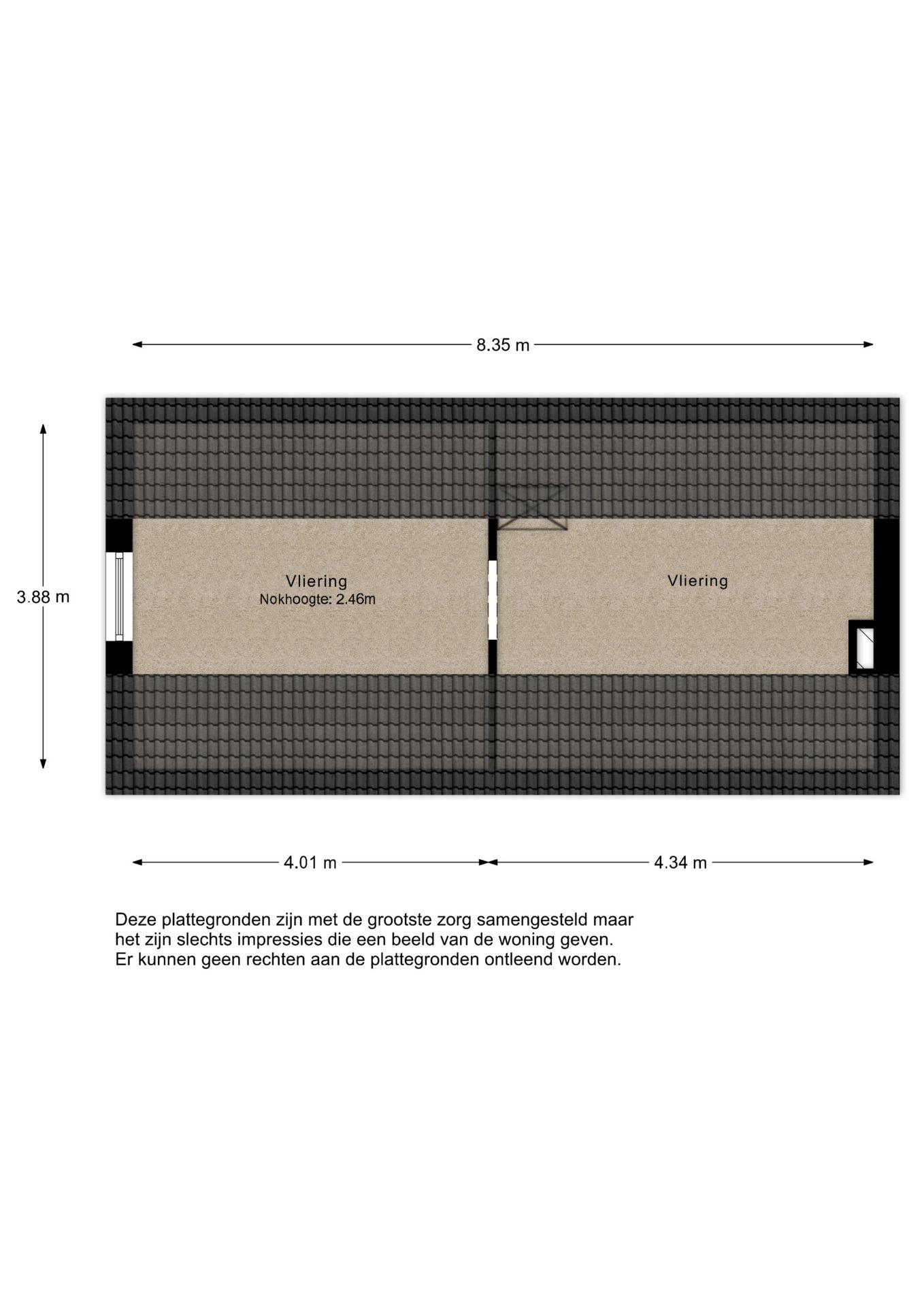 8.35 m

3.88 m

Vliering
Nokhoogte: 2.46m

Vliering

4.01 m

4.34 m

Deze plattegronden zijn met de grootste zorg samengesteld maar het zijn slechts impressies die een beeld van de woning geven. Er kunnen geen rechten aan de plattegronden ontleend worden.